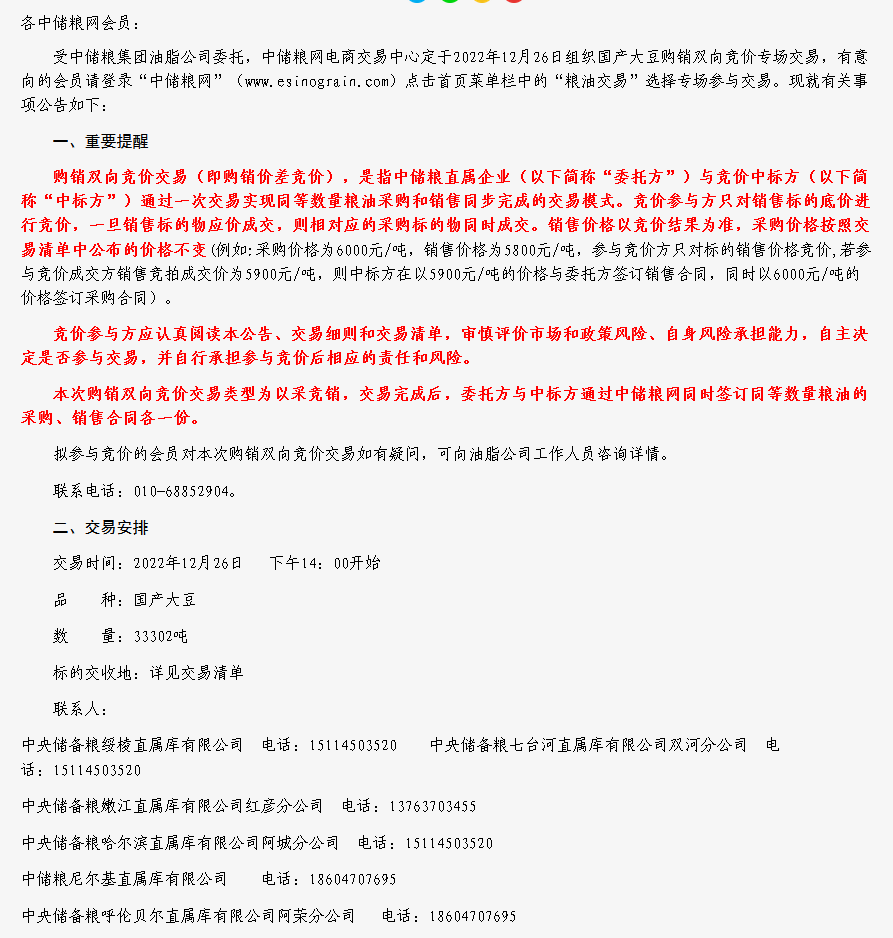 各中储粮网会员：

受中储粮集团油脂公司委托，中储粮网电商交易中心定于2022年12月26日组织国产大豆购销双向竞价专场交易，有意向的会员请登录“中储粮网”（www.esinograin.com）点击首页菜单栏中的“粮油交易”选择专场参与交易。现就有关事项公告如下：

一、重要提醒

购销双向竞价交易（即购销价差竞价），是指中储粮直属企业（以下简称“委托方”）与竞价中标方（以下简称“中标方”）通过一次交易实现同等数量粮油采购和销售同步完成的交易模式。竞价参与方只对销售标的底价进行竞价，一旦销售标的物应价成交，则相对应的采购标的物同时成交。销售价格以竞价结果为准，采购价格按照交易清单中公布的价格不变（例如：采购价格为6000元/吨，销售价格为5800元/吨，参与竞价方只对标的销售价格竞价，若参与竞价成交方销售竞拍成交价为5900元/吨，则中标方在以5900元/吨的价格与委托方签订销售合同，同时以6000元/吨的价格签订采购合同）。

竞价参与方应认真阅读本公告、交易细则和交易清单，审慎评价市场和政策风险、自身风险承担能力，自主决定是否参与交易，并自行承担参与竞价后相应的责任和风险。

本次购销双向竞价交易类型为以采竞销，交易完成后，委托方与中标方通过中储粮网同时签订同等数量粮油的采购、销售合同各一份。

拟参与竞价的会员对本次购销双向竞价交易如有疑问，可向油脂公司工作人员咨询详情。

联系电话：010-68852904。

二、交易安排

交易时间：2022年12月26日　下午14：00开始

品　种：国产大豆

数　量：33302吨

标的交收地：详见交易清单

联系人：

中央储备粮绥棱直属库有限公司　电话：15114503520　中央储备粮七台河直属库有限公司双河分公司　电话：15114503520

中央储备粮嫩江直属库有限公司红彦分公司　电话：13763703455

中央储备粮哈尔滨直属库有限公司阿城分公司　电话：15114503520

中储粮尼尔基直属库有限公司　电话：18604707695

中央储备粮呼伦贝尔直属库有限公司阿荣分公司　电话：18604707695